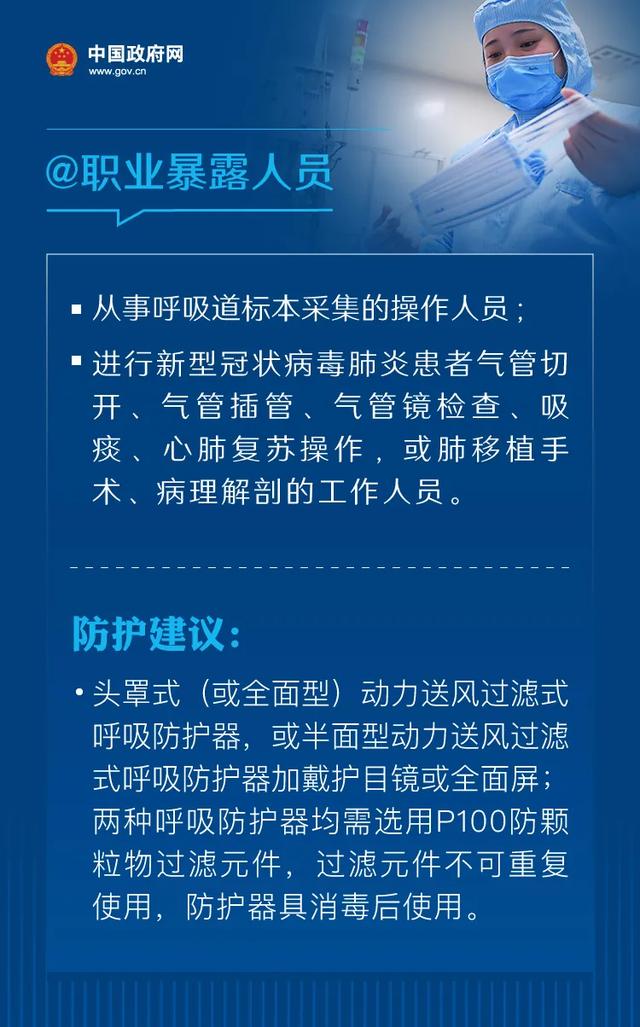 中国政府网
www.gov.cn

@职业暴露人员

▪ 从事呼吸道标本采集的操作人员；

▪ 进行新型冠状病毒肺炎患者气管切开、气管插管、气管镜检查、吸痰、心肺复苏操作，或肺移植手术、病理解剖的工作人员。

防护建议：

• 头罩式（或全面型）动力送风过滤式呼吸防护器，或半面型动力送风过滤式呼吸防护器加戴护目镜或全面屏；两种呼吸防护器均需选用P100防颗粒物过滤元件，过滤元件不可重复使用，防护器具消毒后使用。